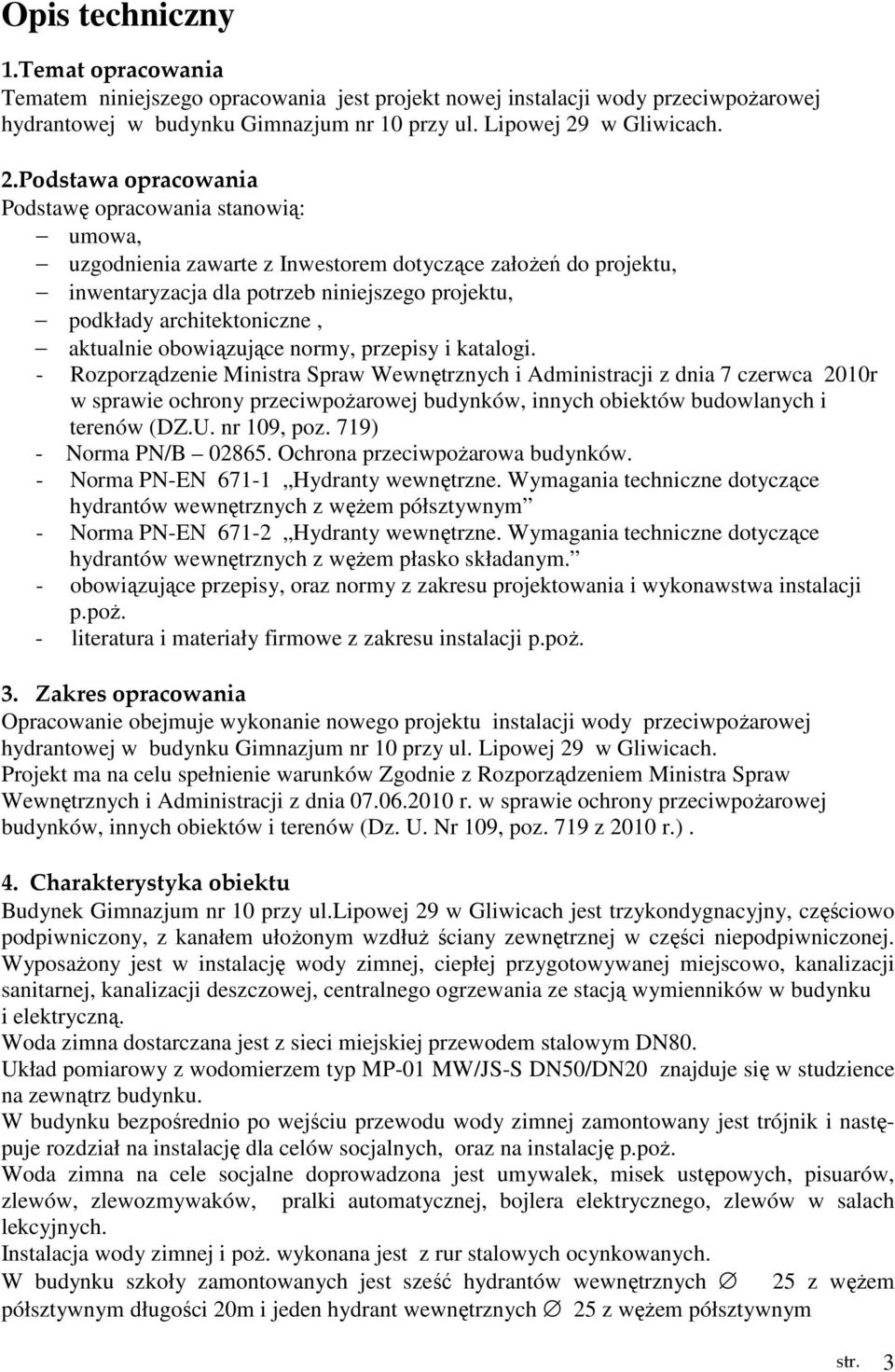 Opis techniczny

1.Temat opracowania
Tematem niniejszego opracowania jest projekt nowej instalacji wody przeciwpożarowej hydrantowej w budynku Gimnazjum nr 10 przy ul. Lipowej 29 w Gliwicach.

2.Podstawa opracowania
Podstawę opracowania stanowią:
– umowa,
– uzgodnienia zawarte z Inwestorem dotyczące założeń do projektu,
– inwentaryzacja dla potrzeb niniejszego projektu,
– podkłady architektoniczne ,
– aktualnie obowiązujące normy, przepisy i katalogi.
- Rozporządzenie Ministra Spraw Wewnętrznych i Administracji z dnia 7 czerwca 2010r w sprawie ochrony przeciwpożarowej budynków, innych obiektów budowlanych i terenów (DZ.U. nr 109, poz. 719)
- Norma PN/B – 02865. Ochrona przeciwpożarowa budynków.
- Norma PN-EN 671-1 „Hydranty wewnętrzne. Wymagania techniczne dotyczące hydrantów wewnętrznych z wężem półsztywnym”
- Norma PN-EN 671-2 „Hydranty wewnętrzne. Wymagania techniczne dotyczące hydrantów wewnętrznych z wężem płasko składanym.”
- obowiązujące przepisy, oraz normy z zakresu projektowania i wykonawstwa instalacji p.poż.
- literatura i materiały firmowe z zakresu instalacji p.poż.

3. Zakres opracowania
Opracowanie obejmuje wykonanie nowego projektu instalacji wody przeciwpożarowej hydrantowej w budynku Gimnazjum nr 10 przy ul. Lipowej 29 w Gliwicach.
Projekt ma na celu spełnienie warunków Zgodnie z Rozporządzeniem Ministra Spraw Wewnętrznych i Administracji z dnia 07.06.2010 r. w sprawie ochrony przeciwpożarowej budynków, innych obiektów i terenów (Dz. U. Nr 109, poz. 719 z 2010 r.) .

4. Charakterystyka obiektu
Budynek Gimnazjum nr 10 przy ul.lipowej 29 w Gliwicach jest trzykondygnacyjny, częściowo podpiwniczony, z kanałem ułożonym wzdłuż ściany zewnętrznej w części niepodpiwniczonej. Wyposażony jest w instalację wody zimnej, ciepłej przygotowywanej miejscowo, kanalizacji sanitarnej, kanalizacji deszczowej, centralnego ogrzewania ze stacją wymienników w budynku i elektryczną.
Woda zimna dostarczana jest z sieci miejskiej przewodem stalowym DN80.
Układ pomiarowy z wodomierzem typ MP-01 MW/JS-S DN50/DN20 znajduje się w studzience na zewnątrz budynku.
W budynku bezpośrednio po wejściu przewodu wody zimnej zamontowany jest trójnik i następuje rozdział na instalację dla celów socjalnych, oraz na instalację p.poż.
Woda zimna na cele socjalne doprowadzona jest umywalek, misek ustępowych, pisuarów, zlewów, zlewozmywaków, pralki automatycznej, bojlera elektrycznego, zlewów w salach lekcyjnych.
Instalacja wody zimnej i poż. wykonana jest z rur stalowych ocynkowanych.
W budynku szkoły zamontowanych jest sześć hydrantów wewnętrznych ∅ 25 z wężem półsztywnym długości 20m i jeden hydrant wewnętrznych ∅ 25 z wężem półsztywnym

str. 3